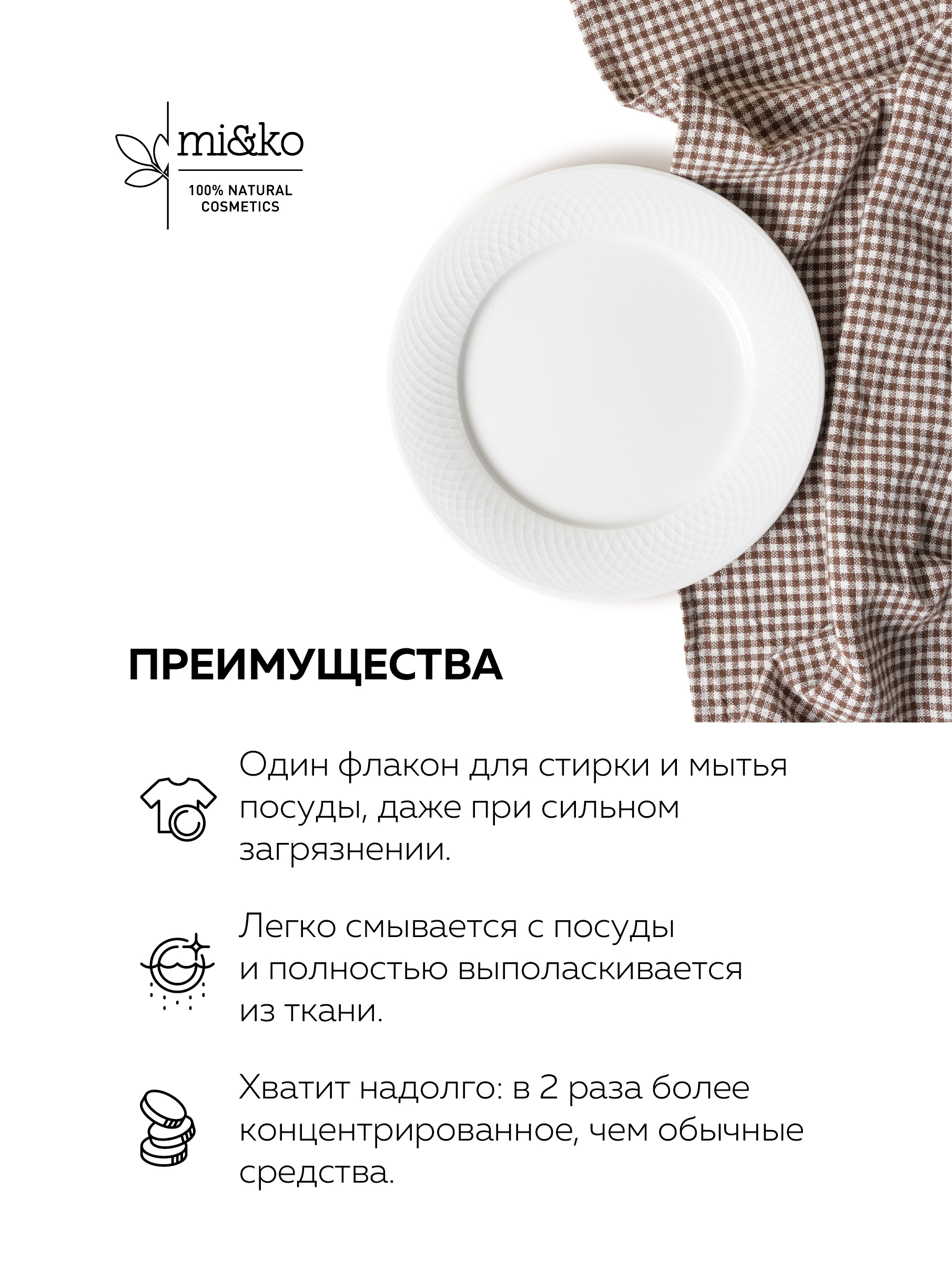 mi&ko
100% NATURAL COSMETICS

ПРЕИМУЩЕСТВА

Один флакон для стирки и мытья посуды, даже при сильном загрязнении.

Легко смывается с посуды и полностью выполаскивается из ткани.

Хватит надолго: в 2 раза более концентрированное, чем обычные средства.